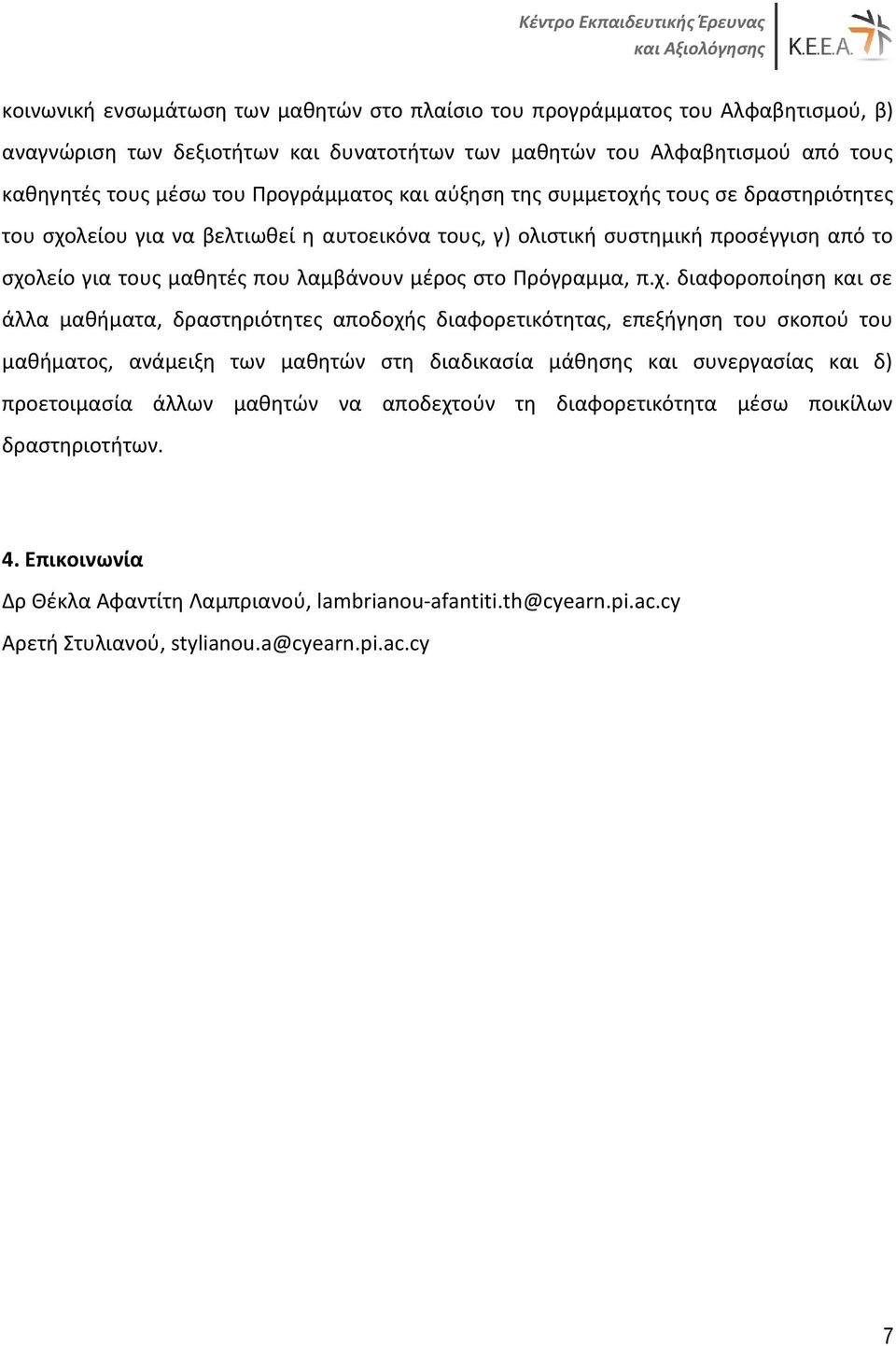 Κέντρο Εκπαιδευτικής Έρευνας και Αξιολόγησης

Κ.Ε.Ε.Α.

κοινωνική ενσωμάτωση των μαθητών στο πλαίσιο του προγράμματος του Αλφαβητισμού, β) αναγνώριση των δεξιοτήτων και δυνατοτήτων των μαθητών του Αλφαβητισμού από τους καθηγητές τους μέσω του Προγράμματος και αύξηση της συμμετοχής τους σε δραστηριότητες του σχολείου για να βελτιωθεί η αυτοεικόνα τους, γ) ολιστική συστημική προσέγγιση από το σχολείο για τους μαθητές που λαμβάνουν μέρος στο Πρόγραμμα, π.χ. διαφοροποίηση και σε άλλα μαθήματα, δραστηριότητες αποδοχής διαφορετικότητας, επεξήγηση του σκοπού του μαθήματος, ανάμειξη των μαθητών στη διαδικασία μάθησης και συνεργασίας και δ) προετοιμασία άλλων μαθητών να αποδεχτούν τη διαφορετικότητα μέσω ποικίλων δραστηριοτήτων.

4. Επικοινωνία

Δρ Θέκλα Αφαντίτη Λαμπριανού, lambrianou-afantiti.th@cyearn.pi.ac.cy

Αρετή Στυλιανού, stylianou.a@cyearn.pi.ac.cy

7